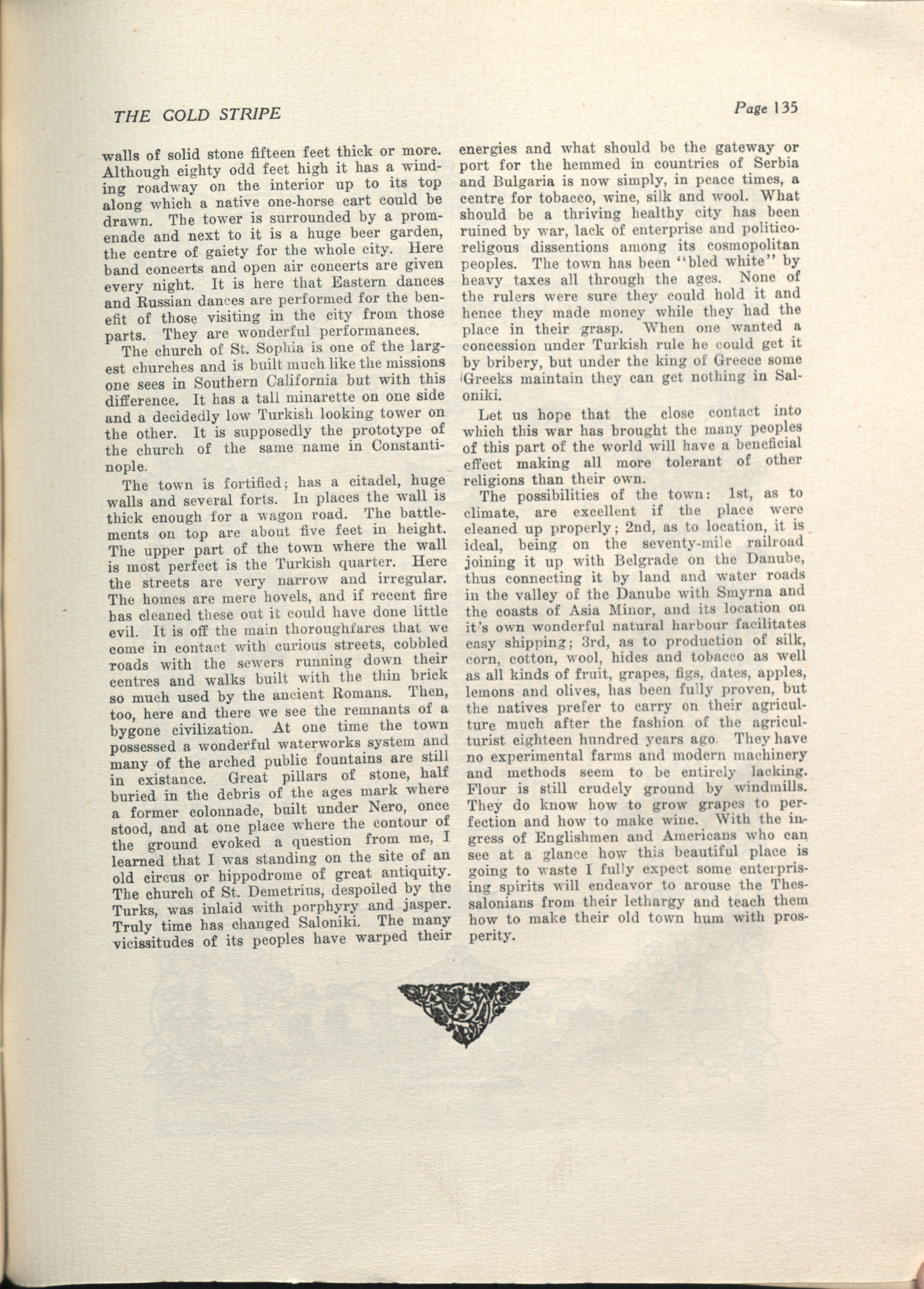 THE GOLD STRIPE

Page 135

walls of solid stone fifteen feet thick or more. Although eighty odd feet high it has a winding roadway on the interior up to its top along which a native one-horse cart could be drawn. The tower is surrounded by a promenade and next to it is a huge beer garden, the centre of gaiety for the whole city. Here band concerts and open air concerts are given every night. It is here that Eastern dances and Russian dances are performed for the benefit of those visiting in the city from those parts. They are wonderful performances.

The church of St. Sophia is one of the largest churches and is built much like the missions one sees in Southern California but with this difference. It has a tall minarette on one side and a decidedly low Turkish looking tower on the other. It is supposedly the prototype of the church of the same name in Constantinople.

The town is fortified; has a citadel, huge walls and several forts. In places the wall is thick enough for a wagon road. The battlements on top are about five feet in height. The upper part of the town where the wall is most perfect is the Turkish quarter. Here the streets are very narrow and irregular. The homes are mere hovels, and if recent fire has cleaned these out it could have done little evil. It is off the main thoroughfares that we come in contact with curious streets, cobbled roads with the sewers running down their centres and walks built with the thin brick so much used by the ancient Romans. Then, too, here and there we see the remnants of a bygone civilization. At one time the town possessed a wonderful waterworks system and many of the arched public fountains are still in existance. Great pillars of stone, half buried in the debris of the ages mark where a former colonnade, built under Nero, once stood, and at one place where the contour of the ground evoked a question from me, I learned that I was standing on the site of an old circus or hippodrome of great antiquity. The church of St. Demetrius, despoiled by the Turks, was inlaid with porphyry and jasper. Truly time has changed Saloniki. The many vicissitudes of its peoples have warped their energies and what should be the gateway or port for the hemmed in countries of Serbia and Bulgaria is now simply, in peace times, a centre for tobacco, wine, silk and wool. What should be a thriving healthy city has been ruined by war, lack of enterprise and politico-religous dissentions among its cosmopolitan peoples. The town has been "bled white" by heavy taxes all through the ages. None of the rulers were sure they could hold it and hence they made money while they had the place in their grasp. When one wanted a concession under Turkish rule he could get it by bribery, but under the king of Greece some Greeks maintain they can get nothing in Saloniki.

Let us hope that the close contact into which this war has brought the many peoples of this part of the world will have a beneficial effect making all more tolerant of other religions than their own.

The possibilities of the town: 1st, as to climate, are excellent if the place were cleaned up properly; 2nd, as to location, it is ideal, being on the seventy-mile railroad joining it up with Belgrade on the Danube, thus connecting it by land and water roads in the valley of the Danube with Smyrna and the coasts of Asia Minor, and its location on it's own wonderful natural harbour facilitates easy shipping; 3rd, as to production of silk, corn, cotton, wool, hides and tobacco as well as all kinds of fruit, grapes, figs, dates, apples, lemons and olives, has been fully proven, but the natives prefer to carry on their agriculture much after the fashion of the agriculturist eighteen hundred years ago. They have no experimental farms and modern machinery and methods seem to be entirely lacking. Flour is still crudely ground by windmills. They do know how to grow grapes to perfection and how to make wine. With the ingress of Englishmen and Americans who can see at a glance how this beautiful place is going to waste I fully expect some enterprising spirits will endeavor to arouse the Thessalonians from their lethargy and teach them how to make their old town hum with prosperity.